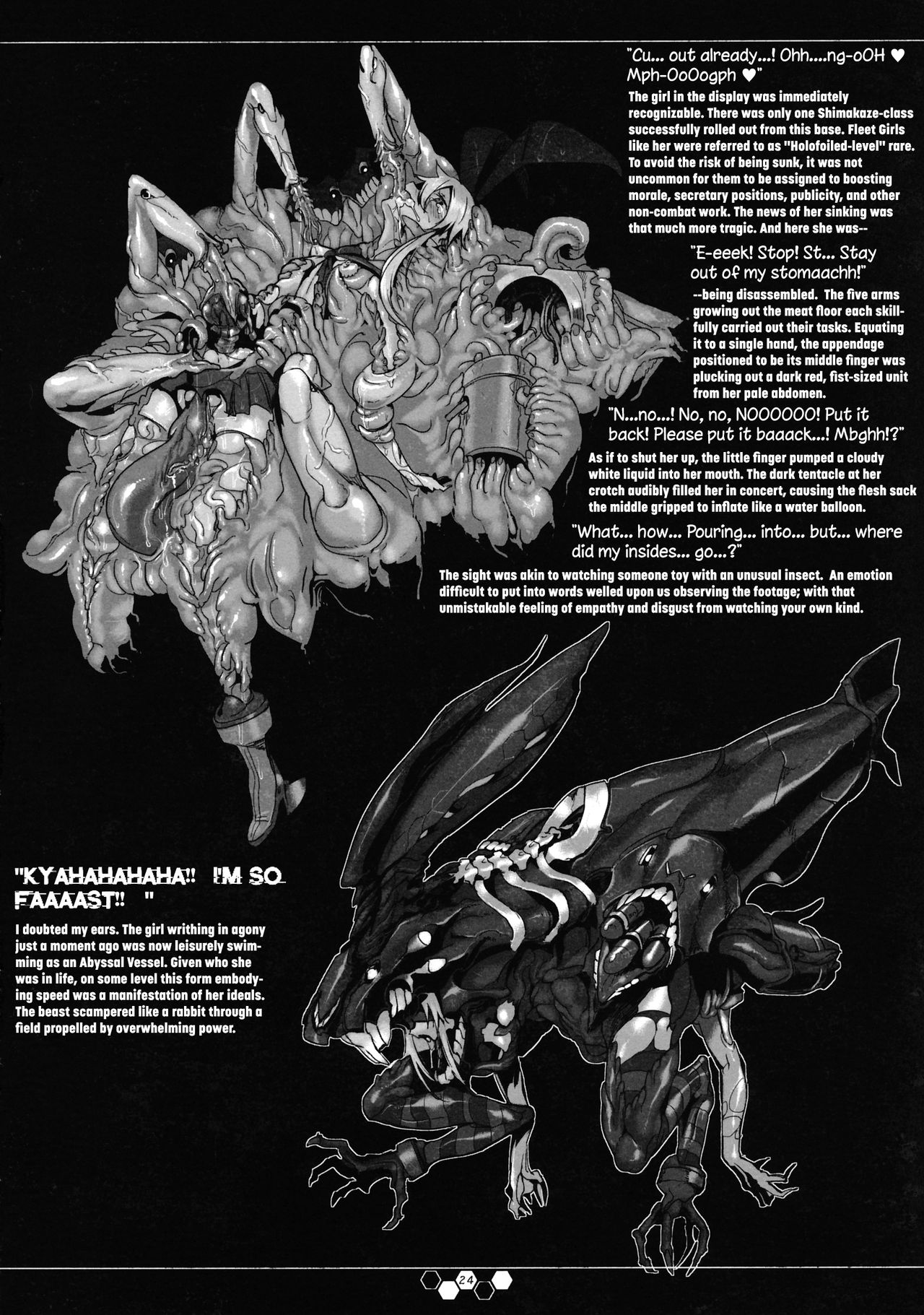 "Cu... out already...! Ohh....ng-oOH ♥ Mph-OoOogph ♥"

The girl in the display was immediately recognizable. There was only one Shimakaze-class successfully rolled out from this base. Fleet Girls like her were referred to as "Holofoiled-level" rare. To avoid the risk of being sunk, it was not uncommon for them to be assigned to boosting morale, secretary positions, publicity, and other non-combat work. The news of her sinking was that much more tragic. And here she was--

"E-eeek! Stop! St... Stay out of my stomaachh!"

--being disassembled. The five arms growing out the meat floor each skillfully carried out their tasks. Equating it to a single hand, the appendage positioned to be its middle finger was plucking out a dark red, fist-sized unit from her pale abdomen.

"N...no...! No, no, NOOOOOO! Put it back! Please put it baaack...! Mbghh!?"

As if to shut her up, the little finger pumped a cloudy white liquid into her mouth. The dark tentacle at her crotch audibly filled her in concert, causing the flesh sack the middle gripped to inflate like a water balloon.

"What... how... Pouring... into... but... where did my insides... go...?"

The sight was akin to watching someone toy with an unusual insect. An emotion difficult to put into words welled upon us observing the footage; with that unmistakable feeling of empathy and disgust from watching your own kind.

"KYAHAHAHAHA!! I'M SO FAAAAST!! "

I doubted my ears. The girl writhing in agony just a moment ago was now leisurely swimming as an Abyssal Vessel. Given who she was in life, on some level this form embodying speed was a manifestation of her ideals. The beast scampered like a rabbit through a field propelled by overwhelming power.

24